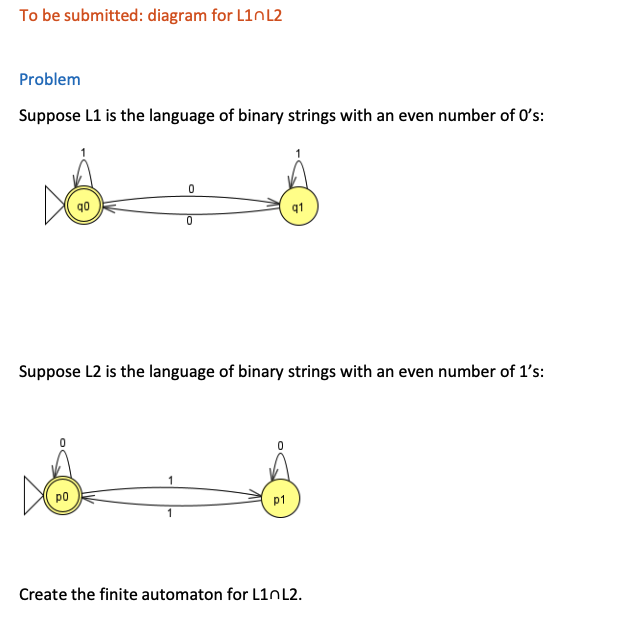 To be submitted: diagram for L1∩L2

Problem

Suppose L1 is the language of binary strings with an even number of 0's:

1
1
0
q0
q1
0

Suppose L2 is the language of binary strings with an even number of 1's:

0
0
1
p0
p1
1

Create the finite automaton for L1∩L2.